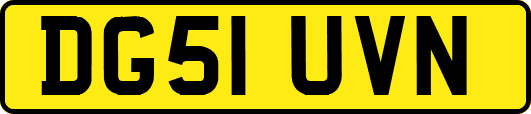 DG51 UVN